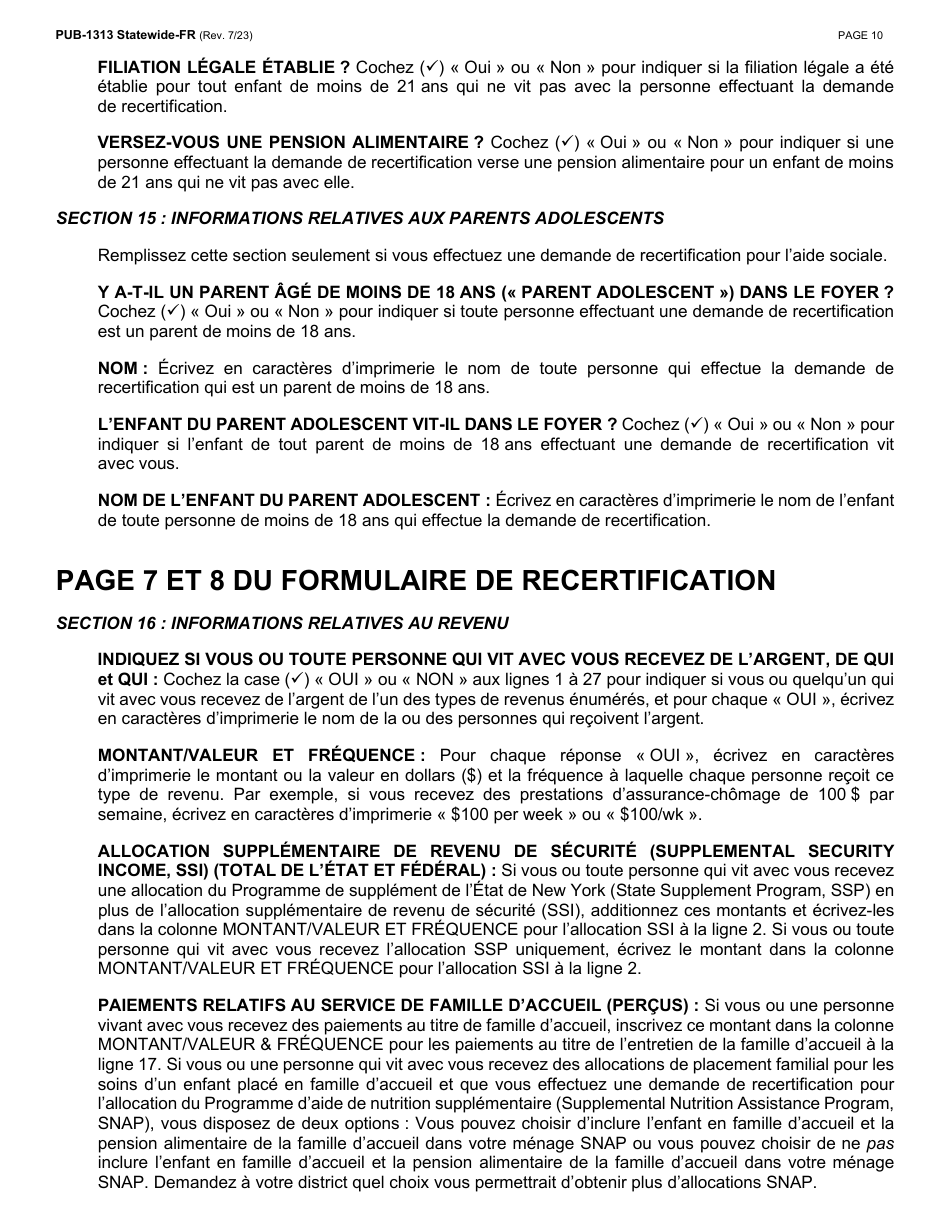 PUB-1313 Statewide-FR (Rev. 7/23)

PAGE 10

FILIATION LÉGALE ÉTABLIE ? Cochez (✓) « Oui » ou « Non » pour indiquer si la filiation légale a été établie pour tout enfant de moins de 21 ans qui ne vit pas avec la personne effectuant la demande de recertification.

VERSEZ-VOUS UNE PENSION ALIMENTAIRE ? Cochez (✓) « Oui » ou « Non » pour indiquer si une personne effectuant la demande de recertification verse une pension alimentaire pour un enfant de moins de 21 ans qui ne vit pas avec elle.

SECTION 15 : INFORMATIONS RELATIVES AUX PARENTS ADOLESCENTS

Remplissez cette section seulement si vous effectuez une demande de recertification pour l'aide sociale.

Y A-T-IL UN PARENT ÂGÉ DE MOINS DE 18 ANS (« PARENT ADOLESCENT ») DANS LE FOYER ? Cochez (✓) « Oui » ou « Non » pour indiquer si toute personne effectuant une demande de recertification est un parent de moins de 18 ans.

NOM : Écrivez en caractères d'imprimerie le nom de toute personne qui effectue la demande de recertification qui est un parent de moins de 18 ans.

L'ENFANT DU PARENT ADOLESCENT VIT-IL DANS LE FOYER ? Cochez (✓) « Oui » ou « Non » pour indiquer si l'enfant de tout parent de moins de 18 ans effectuant une demande de recertification vit avec vous.

NOM DE L'ENFANT DU PARENT ADOLESCENT : Écrivez en caractères d'imprimerie le nom de l'enfant de toute personne de moins de 18 ans qui effectue la demande de recertification.

PAGE 7 ET 8 DU FORMULAIRE DE RECERTIFICATION

SECTION 16 : INFORMATIONS RELATIVES AU REVENU

INDIQUEZ SI VOUS OU TOUTE PERSONNE QUI VIT AVEC VOUS RECEVEZ DE L'ARGENT, DE QUI et QUI : Cochez la case (✓) « OUI » ou « NON » aux lignes 1 à 27 pour indiquer si vous ou quelqu'un qui vit avec vous recevez de l'argent de l'un des types de revenus énumérés, et pour chaque « OUI », écrivez en caractères d'imprimerie le nom de la ou des personnes qui reçoivent l'argent.

MONTANT/VALEUR ET FRÉQUENCE : Pour chaque réponse « OUI », écrivez en caractères d'imprimerie le montant ou la valeur en dollars ($) et la fréquence à laquelle chaque personne reçoit ce type de revenu. Par exemple, si vous recevez des prestations d'assurance-chômage de 100 $ par semaine, écrivez en caractères d'imprimerie « $100 per week » ou « $100/wk ».

ALLOCATION SUPPLÉMENTAIRE DE REVENU DE SÉCURITÉ (SUPPLEMENTAL SECURITY INCOME, SSI) (TOTAL DE L'ÉTAT ET FÉDÉRAL) : Si vous ou toute personne qui vit avec vous recevez une allocation du Programme de supplément de l'État de New York (State Supplement Program, SSP) en plus de l'allocation supplémentaire de revenu de sécurité (SSI), additionnez ces montants et écrivez-les dans la colonne MONTANT/VALEUR ET FRÉQUENCE pour l'allocation SSI à la ligne 2. Si vous ou toute personne qui vit avec vous recevez l'allocation SSP uniquement, écrivez le montant dans la colonne MONTANT/VALEUR ET FRÉQUENCE pour l'allocation SSI à la ligne 2.

PAIEMENTS RELATIFS AU SERVICE DE FAMILLE D'ACCUEIL (PERÇUS) : Si vous ou une personne vivant avec vous recevez des paiements au titre de famille d'accueil, inscrivez ce montant dans la colonne MONTANT/VALEUR & FRÉQUENCE pour les paiements au titre de l'entretien de la famille d'accueil à la ligne 17. Si vous ou une personne qui vit avec vous recevez des allocations de placement familial pour les soins d'un enfant placé en famille d'accueil et que vous effectuez une demande de recertification pour l'allocation du Programme d'aide de nutrition supplémentaire (Supplemental Nutrition Assistance Program, SNAP), vous disposez de deux options : Vous pouvez choisir d'inclure l'enfant en famille d'accueil et la pension alimentaire de la famille d'accueil dans votre ménage SNAP ou vous pouvez choisir de ne pas inclure l'enfant en famille d'accueil et la pension alimentaire de la famille d'accueil dans votre ménage SNAP. Demandez à votre district quel choix vous permettrait d'obtenir plus d'allocations SNAP.